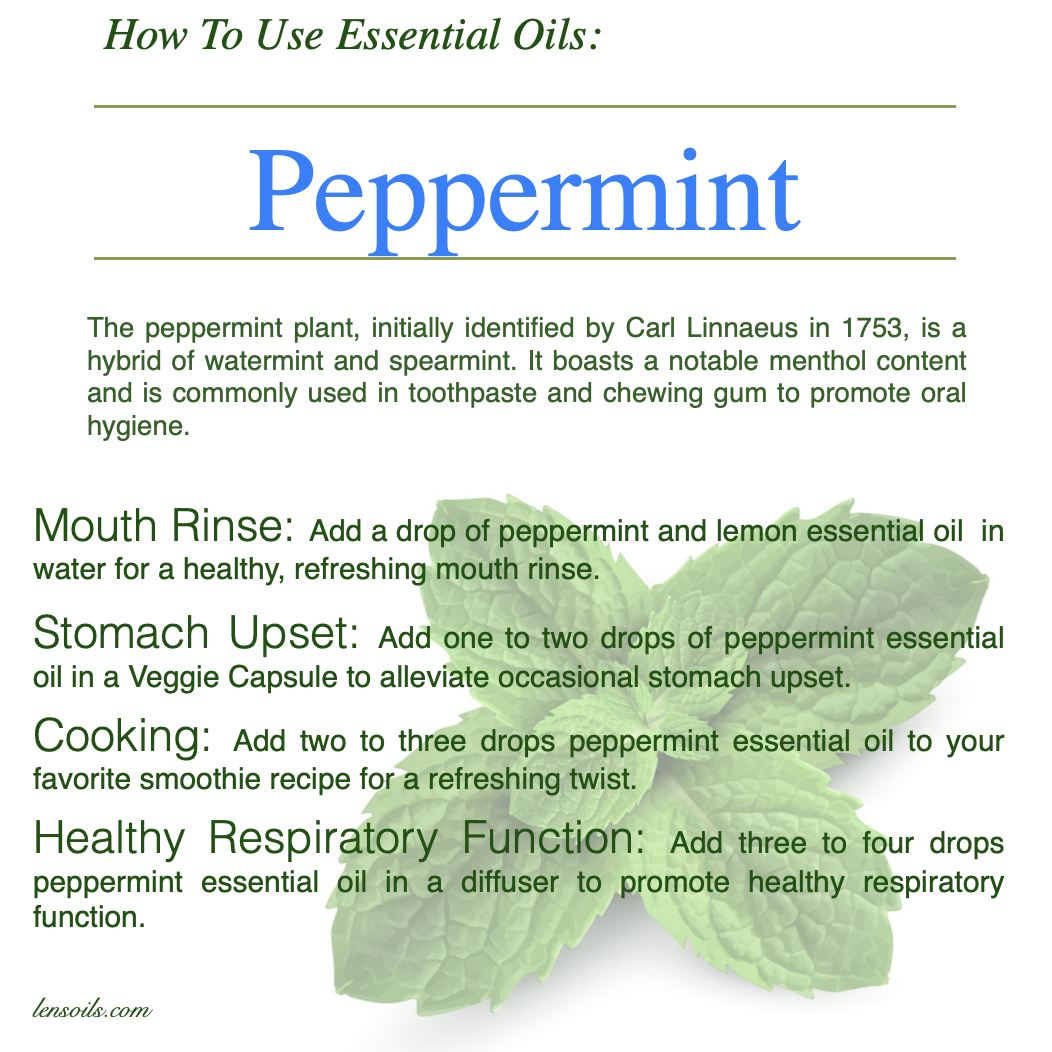 How To Use Essential Oils:

Peppermint

The peppermint plant, initially identified by Carl Linnaeus in 1753, is a hybrid of watermint and spearmint. It boasts a notable menthol content and is commonly used in toothpaste and chewing gum to promote oral hygiene.

Mouth Rinse: Add a drop of peppermint and lemon essential oil in water for a healthy, refreshing mouth rinse.

Stomach Upset: Add one to two drops of peppermint essential oil in a Veggie Capsule to alleviate occasional stomach upset.

Cooking: Add two to three drops peppermint essential oil to your favorite smoothie recipe for a refreshing twist.

Healthy Respiratory Function: Add three to four drops peppermint essential oil in a diffuser to promote healthy respiratory function.

lensoils.com